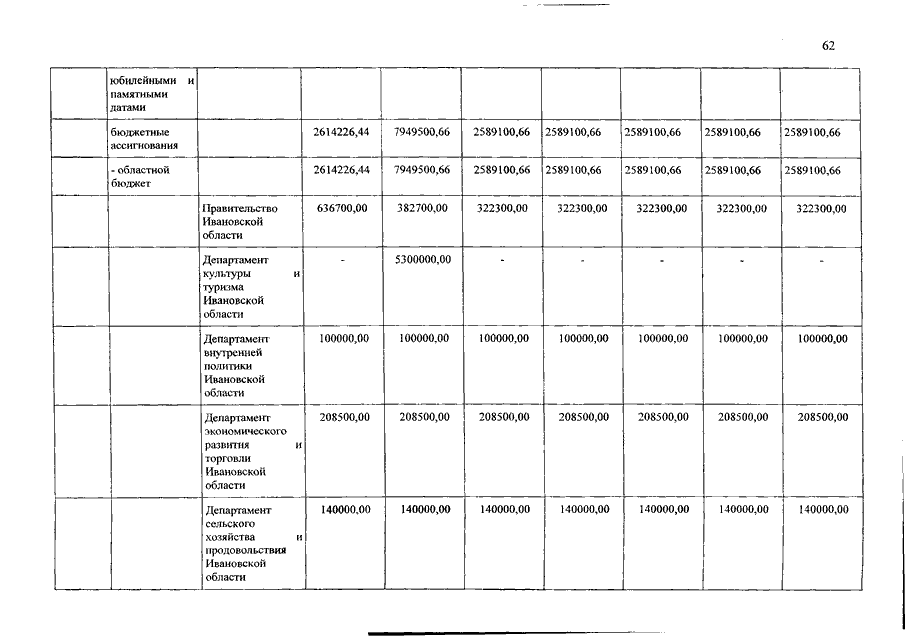 62

| | | | | | | | | | |
|---|---|---|---|---|---|---|---|---|---|
| | юбилейными и памятными датами | | | | | | | | |
| | бюджетные ассигнования | | 2614226,44 | 7949500,66 | 2589100,66 | 2589100,66 | 2589100,66 | 2589100,66 | 2589100,66 |
| | - областной бюджет | | 2614226,44 | 7949500,66 | 2589100,66 | 2589100,66 | 2589100,66 | 2589100,66 | 2589100,66 |
| | | Правительство Ивановской области | 636700,00 | 382700,00 | 322300,00 | 322300,00 | 322300,00 | 322300,00 | 322300,00 |
| | | Департамент культуры и туризма Ивановской области | - | 5300000,00 | - | - | - | - | - |
| | | Департамент внутренней политики Ивановской области | 100000,00 | 100000,00 | 100000,00 | 100000,00 | 100000,00 | 100000,00 | 100000,00 |
| | | Департамент экономического развития и торговли Ивановской области | 208500,00 | 208500,00 | 208500,00 | 208500,00 | 208500,00 | 208500,00 | 208500,00 |
| | | Департамент сельского хозяйства и продовольствия Ивановской области | 140000,00 | 140000,00 | 140000,00 | 140000,00 | 140000,00 | 140000,00 | 140000,00 |